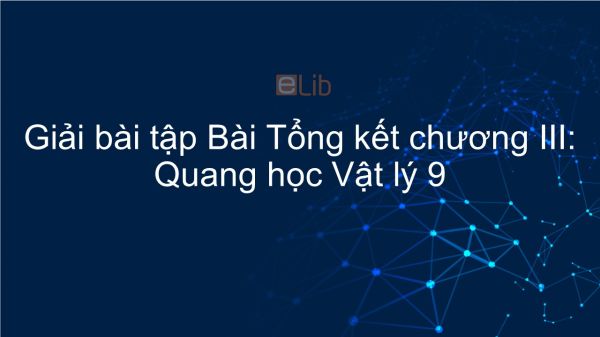 eLib

Giải bài tập Bài Tổng kết chương III: Quang học Vật lý 9